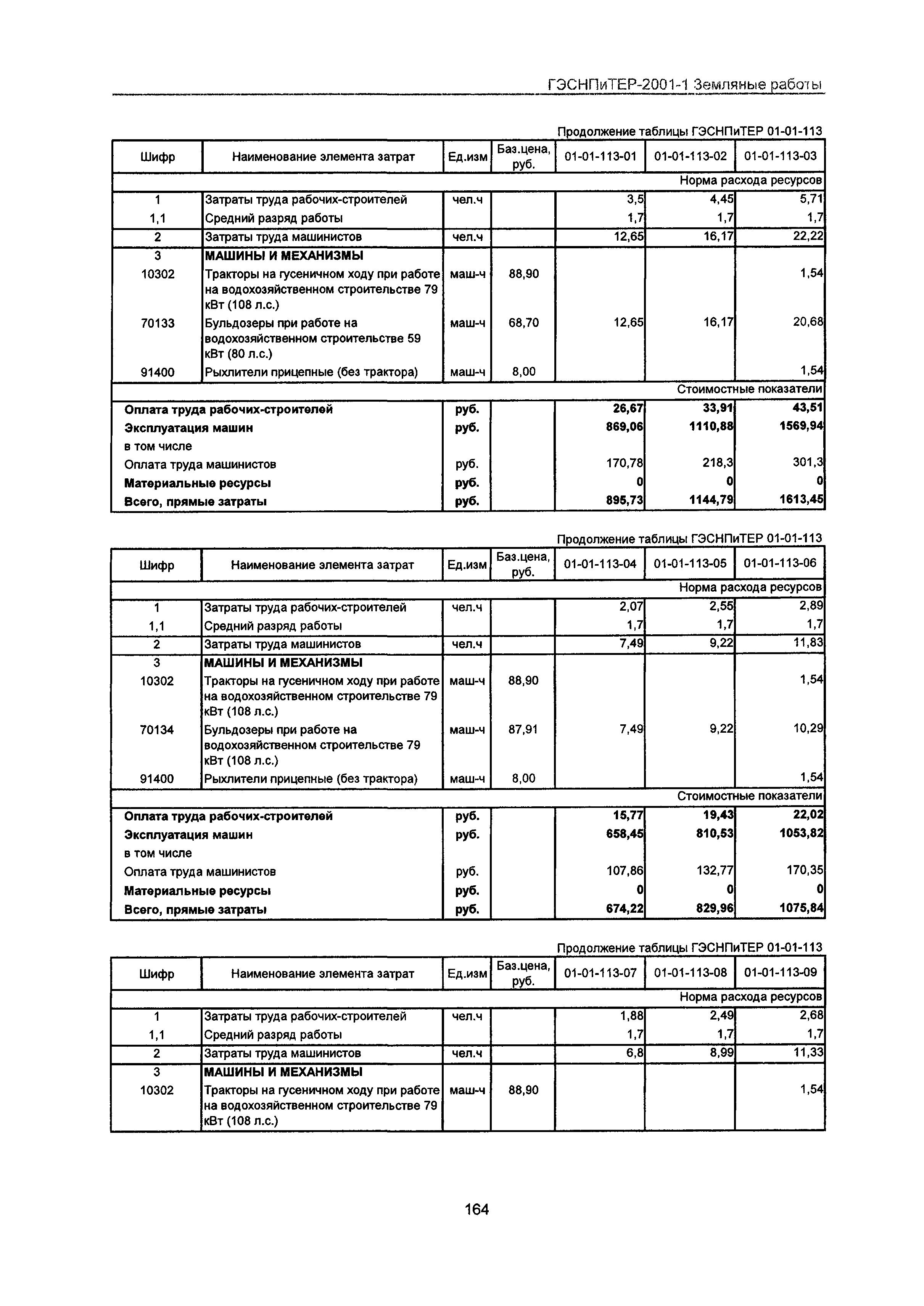 ГЭСНПиТЕР-2001-1 Земляные работы

Продолжение таблицы ГЭСНПиТЕР 01-01-113

| Шифр | Наименование элемента затрат | Ед.изм | Баз.цена, руб. | 01-01-113-01 | 01-01-113-02 | 01-01-113-03 |
|---|---|---|---|---|---|---|
| | | | | | | Норма расхода ресурсов |
| 1 | Затраты труда рабочих-строителей | чел.ч | | 3,5 | 4,45 | 5,71 |
| 1,1 | Средний разряд работы | | | 1,7 | 1,7 | 1,7 |
| 2 | Затраты труда машинистов | чел.ч | | 12,65 | 16,17 | 22,22 |
| 3 | МАШИНЫ И МЕХАНИЗМЫ | | | | | |
| 10302 | Тракторы на гусеничном ходу при работе на водохозяйственном строительстве 79 кВт (108 л.с.) | маш-ч | 88,90 | | | 1,54 |
| 70133 | Бульдозеры при работе на водохозяйственном строительстве 59 кВт (80 л.с.) | маш-ч | 68,70 | 12,65 | 16,17 | 20,68 |
| 91400 | Рыхлители прицепные (без трактора) | маш-ч | 8,00 | | | 1,54 |
| | | | | | | Стоимостные показатели |
| Оплата труда рабочих-строителей | | руб. | | 26,67 | 33,91 | 43,51 |
| Эксплуатация машин | | руб. | | 869,06 | 1110,88 | 1569,94 |
| в том числе | | | | | | |
| Оплата труда машинистов | | руб. | | 170,78 | 218,3 | 301,3 |
| Материальные ресурсы | | руб. | | 0 | 0 | 0 |
| Всего, прямые затраты | | руб. | | 895,73 | 1144,79 | 1613,45 |

Продолжение таблицы ГЭСНПиТЕР 01-01-113

| Шифр | Наименование элемента затрат | Ед.изм | Баз.цена, руб. | 01-01-113-04 | 01-01-113-05 | 01-01-113-06 |
|---|---|---|---|---|---|---|
| | | | | | | Норма расхода ресурсов |
| 1 | Затраты труда рабочих-строителей | чел.ч | | 2,07 | 2,55 | 2,89 |
| 1,1 | Средний разряд работы | | | 1,7 | 1,7 | 1,7 |
| 2 | Затраты труда машинистов | чел.ч | | 7,49 | 9,22 | 11,83 |
| 3 | МАШИНЫ И МЕХАНИЗМЫ | | | | | |
| 10302 | Тракторы на гусеничном ходу при работе на водохозяйственном строительстве 79 кВт (108 л.с.) | маш-ч | 88,90 | | | 1,54 |
| 70134 | Бульдозеры при работе на водохозяйственном строительстве 79 кВт (108 л.с.) | маш-ч | 87,91 | 7,49 | 9,22 | 10,29 |
| 91400 | Рыхлители прицепные (без трактора) | маш-ч | 8,00 | | | 1,54 |
| | | | | | | Стоимостные показатели |
| Оплата труда рабочих-строителей | | руб. | | 15,77 | 19,43 | 22,02 |
| Эксплуатация машин | | руб. | | 658,45 | 810,53 | 1053,82 |
| в том числе | | | | | | |
| Оплата труда машинистов | | руб. | | 107,86 | 132,77 | 170,35 |
| Материальные ресурсы | | руб. | | 0 | 0 | 0 |
| Всего, прямые затраты | | руб. | | 674,22 | 829,96 | 1075,84 |

Продолжение таблицы ГЭСНПиТЕР 01-01-113

| Шифр | Наименование элемента затрат | Ед.изм | Баз.цена, руб. | 01-01-113-07 | 01-01-113-08 | 01-01-113-09 |
|---|---|---|---|---|---|---|
| | | | | | | Норма расхода ресурсов |
| 1 | Затраты труда рабочих-строителей | чел.ч | | 1,88 | 2,49 | 2,68 |
| 1,1 | Средний разряд работы | | | 1,7 | 1,7 | 1,7 |
| 2 | Затраты труда машинистов | чел.ч | | 6,8 | 8,99 | 11,33 |
| 3 | МАШИНЫ И МЕХАНИЗМЫ | | | | | |
| 10302 | Тракторы на гусеничном ходу при работе на водохозяйственном строительстве 79 кВт (108 л.с.) | маш-ч | 88,90 | | | 1,54 |

164